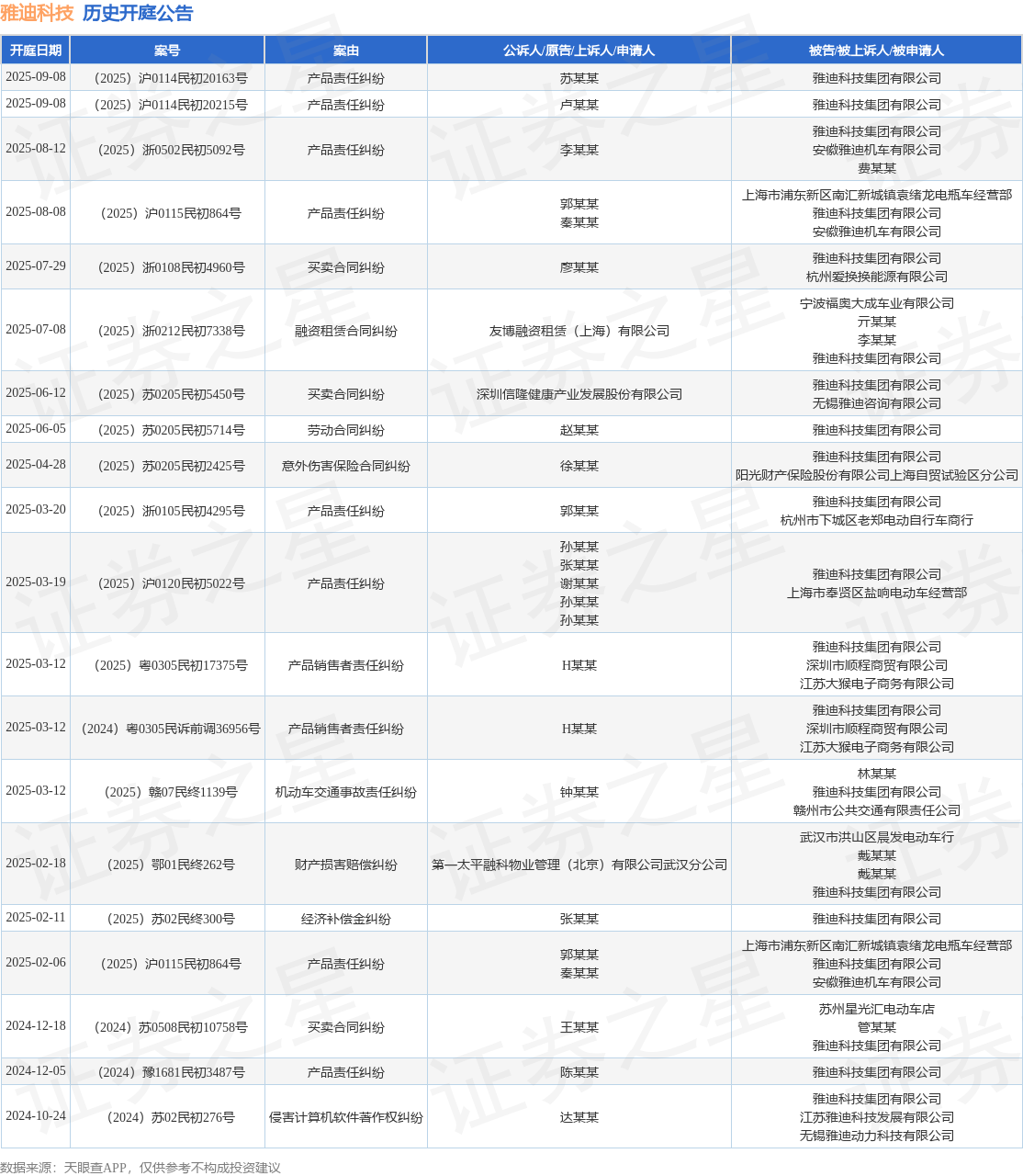 雅迪科技 历史开庭公告

| 开庭日期 | 案号 | 案由 | 公诉人/原告/上诉人/申请人 | 被告/被上诉人/被申请人 |
|---|---|---|---|---|
| 2025-09-08 | （2025）沪0114民初20163号 | 产品责任纠纷 | 苏某某 | 雅迪科技集团有限公司 |
| 2025-09-08 | （2025）沪0114民初20215号 | 产品责任纠纷 | 卢某某 | 雅迪科技集团有限公司 |
| 2025-08-12 | （2025）浙0502民初5092号 | 产品责任纠纷 | 李某某 | 雅迪科技集团有限公司 安徽雅迪机车有限公司 费某某 |
| 2025-08-08 | （2025）沪0115民初864号 | 产品责任纠纷 | 郭某某 秦某某 | 上海市浦东新区南汇新城镇袁绪龙电瓶车经营部 雅迪科技集团有限公司 安徽雅迪机车有限公司 |
| 2025-07-29 | （2025）浙0108民初4960号 | 买卖合同纠纷 | 廖某某 | 雅迪科技集团有限公司 杭州爱换换能源有限公司 |
| 2025-07-08 | （2025）浙0212民初7338号 | 融资租赁合同纠纷 | 友博融资租赁（上海）有限公司 | 宁波福奥大成车业有限公司 亓某某 李某某 雅迪科技集团有限公司 |
| 2025-06-12 | （2025）苏0205民初5450号 | 买卖合同纠纷 | 深圳信隆健康产业发展股份有限公司 | 雅迪科技集团有限公司 无锡雅迪咨询有限公司 |
| 2025-06-05 | （2025）苏0205民初5714号 | 劳动合同纠纷 | 赵某某 | 雅迪科技集团有限公司 |
| 2025-04-28 | （2025）苏0205民初2425号 | 意外伤害保险合同纠纷 | 徐某某 | 雅迪科技集团有限公司 阳光财产保险股份有限公司上海自贸试验区分公司 |
| 2025-03-20 | （2025）浙0105民初4295号 | 产品责任纠纷 | 郭某某 | 雅迪科技集团有限公司 杭州市下城区老郑电动自行车商行 |
| 2025-03-19 | （2025）沪0120民初5022号 | 产品责任纠纷 | 孙某某 张某某 谢某某 孙某某 孙某某 | 雅迪科技集团有限公司 上海市奉贤区盐响电动车经营部 |
| 2025-03-12 | （2025）粤0305民初17375号 | 产品销售者责任纠纷 | H某某 | 雅迪科技集团有限公司 深圳市顺程商贸有限公司 江苏大猴电子商务有限公司 |
| 2025-03-12 | （2024）粤0305民诉前调36956号 | 产品销售者责任纠纷 | H某某 | 雅迪科技集团有限公司 深圳市顺程商贸有限公司 江苏大猴电子商务有限公司 |
| 2025-03-12 | （2025）赣07民终1139号 | 机动车交通事故责任纠纷 | 钟某某 | 林某某 雅迪科技集团有限公司 赣州市公共交通有限责任公司 |
| 2025-02-18 | （2025）鄂01民终262号 | 财产损害赔偿纠纷 | 第一太平融科物业管理（北京）有限公司武汉分公司 | 武汉市洪山区晨发电动车行 戴某某 戴某某 雅迪科技集团有限公司 |
| 2025-02-11 | （2025）苏02民终300号 | 经济补偿金纠纷 | 张某某 | 雅迪科技集团有限公司 |
| 2025-02-06 | （2025）沪0115民初864号 | 产品责任纠纷 | 郭某某 秦某某 | 上海市浦东新区南汇新城镇袁绪龙电瓶车经营部 雅迪科技集团有限公司 安徽雅迪机车有限公司 |
| 2024-12-18 | （2024）苏0508民初10758号 | 买卖合同纠纷 | 王某某 | 苏州星光汇电动车店 管某某 雅迪科技集团有限公司 |
| 2024-12-05 | （2024）豫1681民初3487号 | 产品责任纠纷 | 陈某某 | 雅迪科技集团有限公司 |
| 2024-10-24 | （2024）苏02民初276号 | 侵害计算机软件著作权纠纷 | 达某某 | 雅迪科技集团有限公司 江苏雅迪科技发展有限公司 无锡雅迪动力科技有限公司 |

数据来源：天眼查APP，仅供参考不构成投资建议